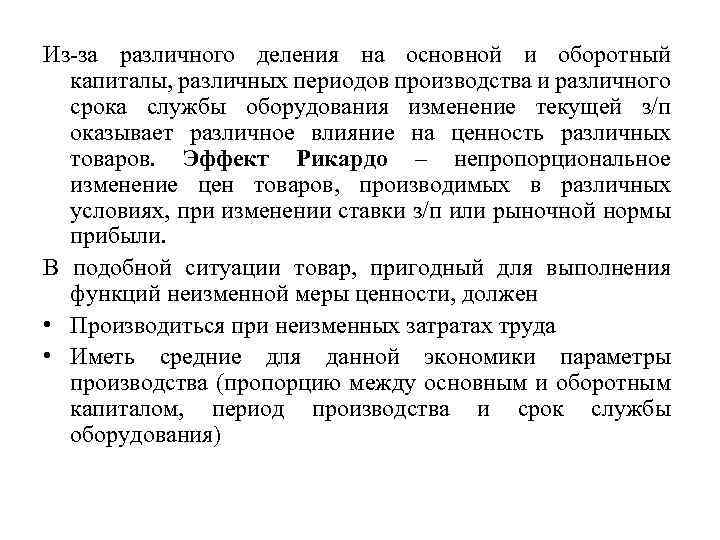 Из-за различного деления на основной и оборотный капиталы, различных периодов производства и различного срока службы оборудования изменение текущей з/п оказывает различное влияние на ценность различных товаров. Эффект Рикардо – непропорциональное изменение цен товаров, производимых в различных условиях, при изменении ставки з/п или рыночной нормы прибыли.

В подобной ситуации товар, пригодный для выполнения функций неизменной меры ценности, должен

• Производиться при неизменных затратах труда

• Иметь средние для данной экономики параметры производства (пропорцию между основным и оборотным капиталом, период производства и срок службы оборудования)